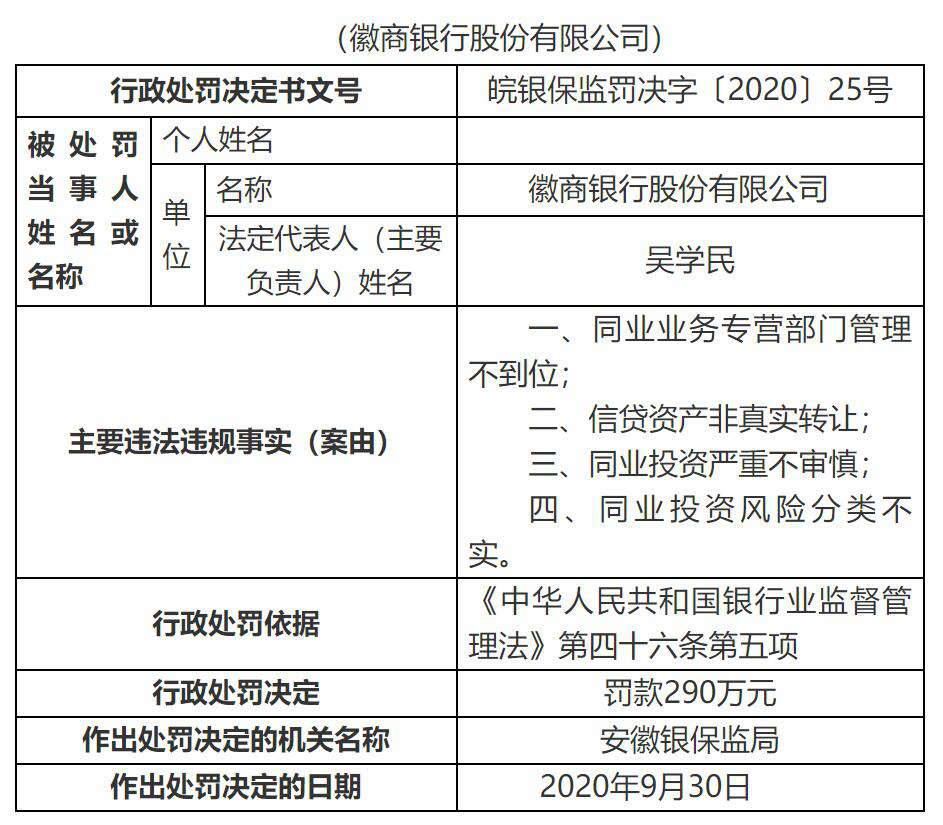 (徽商银行股份有限公司)

| 行政处罚决定书文号 | | | 皖银保监罚决字〔2020〕25号 |
|---|---|---|---|
| 被处罚当事人姓名或名称 | 个人姓名 | | |
| | 单位 | 名称 | 徽商银行股份有限公司 |
| | | 法定代表人（主要负责人）姓名 | 吴学民 |
| 主要违法违规事实（案由） | | | 一、同业业务专营部门管理不到位；<br>二、信贷资产非真实转让；<br>三、同业投资严重不审慎；<br>四、同业投资风险分类不实。 |
| 行政处罚依据 | | | 《中华人民共和国银行业监督管理法》第四十六条第五项 |
| 行政处罚决定 | | | 罚款290万元 |
| 作出处罚决定的机关名称 | | | 安徽银保监局 |
| 作出处罚决定的日期 | | | 2020年9月30日 |